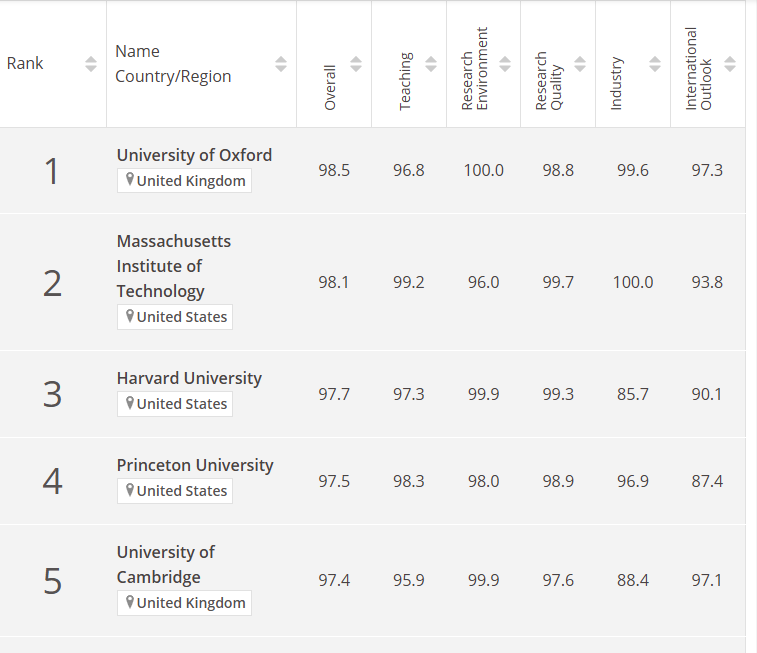 | Rank | Name Country/Region | Overall | Teaching | Research Environment | Research Quality | Industry | International Outlook |
|---|---|---|---|---|---|---|---|
| 1 | University of Oxford United Kingdom | 98.5 | 96.8 | 100.0 | 98.8 | 99.6 | 97.3 |
| 2 | Massachusetts Institute of Technology United States | 98.1 | 99.2 | 96.0 | 99.7 | 100.0 | 93.8 |
| 3 | Harvard University United States | 97.7 | 97.3 | 99.9 | 99.3 | 85.7 | 90.1 |
| 4 | Princeton University United States | 97.5 | 98.3 | 98.0 | 98.9 | 96.9 | 87.4 |
| 5 | University of Cambridge United Kingdom | 97.4 | 95.9 | 99.9 | 97.6 | 88.4 | 97.1 |